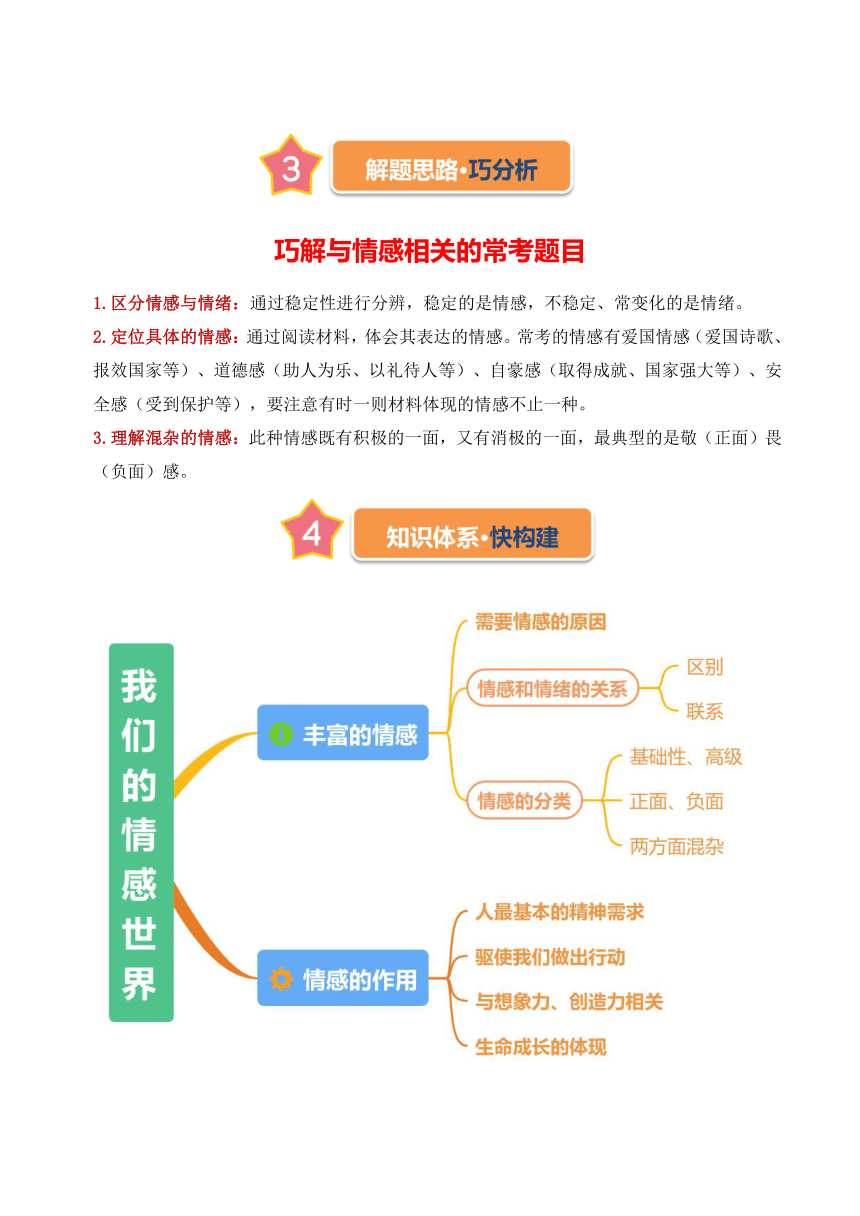 3 解题思路·巧分析

巧解与情感相关的常考题目

1.区分情感与情绪：通过稳定性进行分辨，稳定的是情感，不稳定、常变化的是情绪。

2.定位具体的情感：通过阅读材料，体会其表达的情感。常考的情感有爱国情感（爱国诗歌、报效国家等）、道德感（助人为乐、以礼待人等）、自豪感（取得成就、国家强大等）、安全感（受到保护等），要注意有时一则材料体现的情感不止一种。

3.理解混杂的情感：此种情感既有积极的一面，又有消极的一面，最典型的是敬（正面）畏（负面）感。

4 知识体系·快构建

我们的情感世界

丰富的情感
需要情感的原因
情感和情绪的关系
区别
联系
情感的分类
基础性、高级
正面、负面
两方面混杂

情感的作用
人最基本的精神需求
驱使我们做出行动
与想象力、创造力相关
生命成长的体现